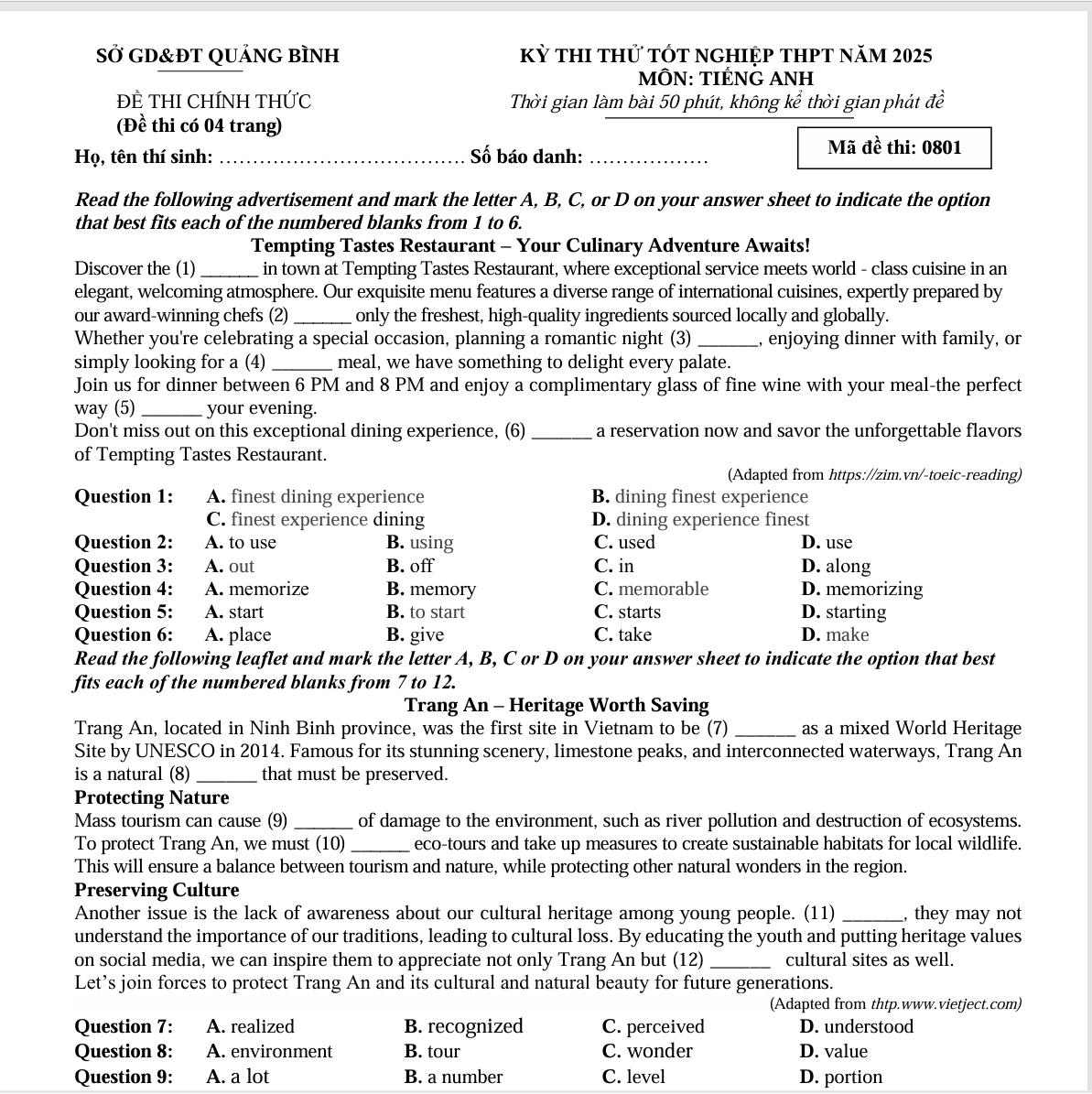 SỞ GD&ĐT QUẢNG BÌNH

ĐỀ THI CHÍNH THỨC
(Đề thi có 04 trang)

KỲ THI THỬ TỐT NGHIỆP THPT NĂM 2025
MÔN: TIẾNG ANH
Thời gian làm bài 50 phút, không kể thời gian phát đề

Họ, tên thí sinh: ..................................... Số báo danh: ..................

Mã đề thi: 0801

Read the following advertisement and mark the letter A, B, C, or D on your answer sheet to indicate the option that best fits each of the numbered blanks from 1 to 6.

Tempting Tastes Restaurant – Your Culinary Adventure Awaits!

Discover the (1) ______ in town at Tempting Tastes Restaurant, where exceptional service meets world - class cuisine in an elegant, welcoming atmosphere. Our exquisite menu features a diverse range of international cuisines, expertly prepared by our award-winning chefs (2) ______ only the freshest, high-quality ingredients sourced locally and globally.
Whether you're celebrating a special occasion, planning a romantic night (3) ______, enjoying dinner with family, or simply looking for a (4) ______ meal, we have something to delight every palate.
Join us for dinner between 6 PM and 8 PM and enjoy a complimentary glass of fine wine with your meal-the perfect way (5) ______ your evening.
Don't miss out on this exceptional dining experience, (6) ______ a reservation now and savor the unforgettable flavors of Tempting Tastes Restaurant.

(Adapted from https://zim.vn/-toeic-reading)

Question 1: A. finest dining experience B. dining finest experience
C. finest experience dining D. dining experience finest
Question 2: A. to use B. using C. used D. use
Question 3: A. out B. off C. in D. along
Question 4: A. memorize B. memory C. memorable D. memorizing
Question 5: A. start B. to start C. starts D. starting
Question 6: A. place B. give C. take D. make

Read the following leaflet and mark the letter A, B, C or D on your answer sheet to indicate the option that best fits each of the numbered blanks from 7 to 12.

Trang An – Heritage Worth Saving

Trang An, located in Ninh Binh province, was the first site in Vietnam to be (7) ______ as a mixed World Heritage Site by UNESCO in 2014. Famous for its stunning scenery, limestone peaks, and interconnected waterways, Trang An is a natural (8) ______ that must be preserved.

Protecting Nature
Mass tourism can cause (9) ______ of damage to the environment, such as river pollution and destruction of ecosystems. To protect Trang An, we must (10) ______ eco-tours and take up measures to create sustainable habitats for local wildlife. This will ensure a balance between tourism and nature, while protecting other natural wonders in the region.

Preserving Culture
Another issue is the lack of awareness about our cultural heritage among young people. (11) ______, they may not understand the importance of our traditions, leading to cultural loss. By educating the youth and putting heritage values on social media, we can inspire them to appreciate not only Trang An but (12) ______ cultural sites as well.
Let's join forces to protect Trang An and its cultural and natural beauty for future generations.

(Adapted from thtp.www.vietject.com)

Question 7: A. realized B. recognized C. perceived D. understood
Question 8: A. environment B. tour C. wonder D. value
Question 9: A. a lot B. a number C. level D. portion